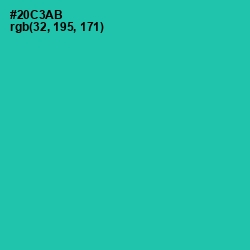 #20C3AB
rgb(32, 195, 171)